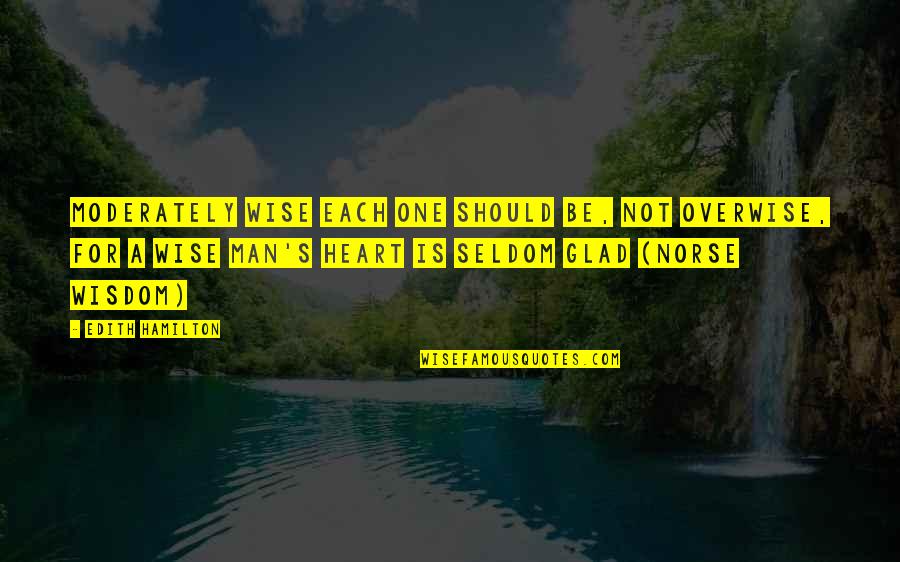 MODERATELY WISE EACH ONE SHOULD BE, NOT OVERWISE, FOR A WISE MAN'S HEART IS SELDOM GLAD (NORSE WISDOM)

- EDITH HAMILTON

WISEFAMOUSQUOTES.COM